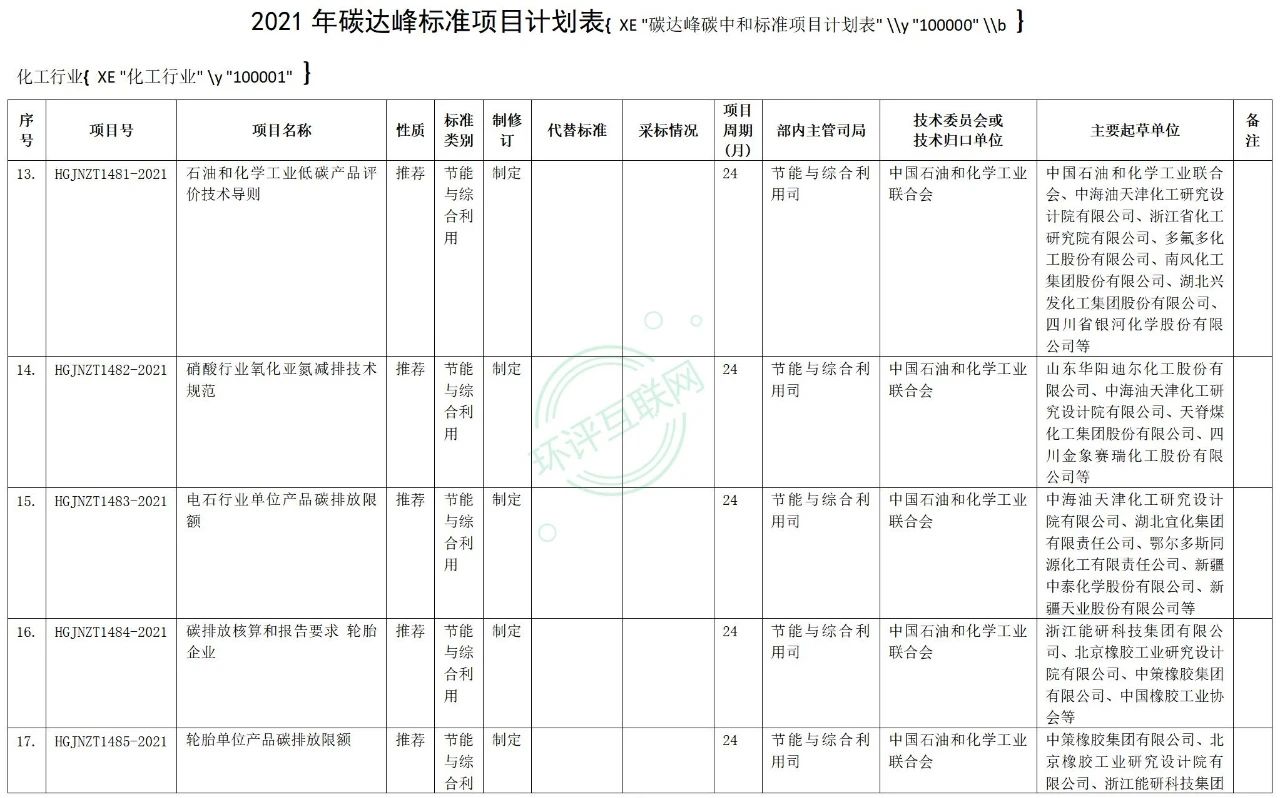 2021 年碳达峰标准项目计划表{ XE "碳达峰碳中和标准项目计划表" \\y "100000" \\b }

化工行业{ XE "化工行业" \y "100001" }

| 序号 | 项目号 | 项目名称 | 性质 | 标准类别 | 制修订 | 代替标准 | 采标情况 | 项目周期（月） | 部内主管司局 | 技术委员会或技术归口单位 | 主要起草单位 | 备注 |
|---|---|---|---|---|---|---|---|---|---|---|---|---|
| 13. | HGJNZT1481-2021 | 石油和化学工业低碳产品评价技术导则 | 推荐 | 节能与综合利用 | 制定 | | | 24 | 节能与综合利用司 | 中国石油和化学工业联合会 | 中国石油和化学工业联合会、中海油天津化工研究设计院有限公司、浙江省化工研究院有限公司、多氟多化工股份有限公司、南风化工集团股份有限公司、湖北兴发化工集团股份有限公司、四川省银河化学股份有限公司等 | |
| 14. | HGJNZT1482-2021 | 硝酸行业氧化亚氮减排技术规范 | 推荐 | 节能与综合利用 | 制定 | | | 24 | 节能与综合利用司 | 中国石油和化学工业联合会 | 山东华阳迪尔化工股份有限公司、中海油天津化工研究设计院有限公司、天脊煤化工集团股份有限公司、四川金象赛瑞化工股份有限公司等 | |
| 15. | HGJNZT1483-2021 | 电石行业单位产品碳排放限额 | 推荐 | 节能与综合利用 | 制定 | | | 24 | 节能与综合利用司 | 中国石油和化学工业联合会 | 中海油天津化工研究设计院有限公司、湖北宜化集团有限责任公司、鄂尔多斯同源化工有限责任公司、新疆中泰化学股份有限公司、新疆天业股份有限公司等 | |
| 16. | HGJNZT1484-2021 | 碳排放核算和报告要求 轮胎企业 | 推荐 | 节能与综合利用 | 制定 | | | 24 | 节能与综合利用司 | 中国石油和化学工业联合会 | 浙江能研科技集团有限公司、北京橡胶工业研究设计院有限公司、中策橡胶集团有限公司、中国橡胶工业协会等 | |
| 17. | HGJNZT1485-2021 | 轮胎单位产品碳排放限额 | 推荐 | 节能与综合利 | 制定 | | | 24 | 节能与综合利用司 | 中国石油和化学工业联合会 | 中策橡胶集团有限公司、北京橡胶工业研究设计院有限公司、浙江能研科技集团 | |

环评互联网